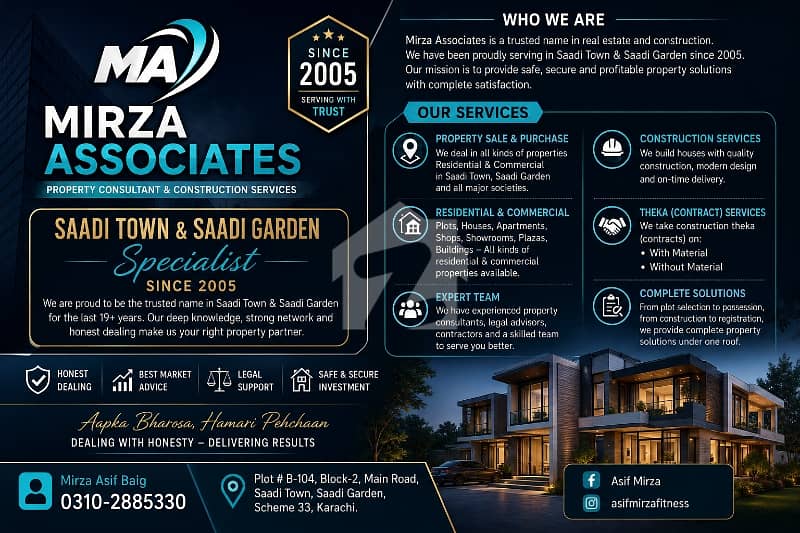 MA

MIRZA ASSOCIATES

PROPERTY CONSULTANT & CONSTRUCTION SERVICES

SINCE 2005
SERVING WITH TRUST

SAADI TOWN & SAADI GARDEN
Specialist
SINCE 2005

We are proud to be the trusted name in Saadi Town & Saadi Garden for the last 19+ years. Our deep knowledge, strong network and honest dealing make us your right property partner.

HONEST DEALING
BEST MARKET ADVICE
LEGAL SUPPORT
SAFE & SECURE INVESTMENT

Aapka Bharosa, Hamari Pehchaan
DEALING WITH HONESTY – DELIVERING RESULTS

Mirza Asif Baig
0310-2885330

Plot # B-104, Block-2, Main Road, Saadi Town, Saadi Garden, Scheme 33, Karachi.

WHO WE ARE

Mirza Associates is a trusted name in real estate and construction. We have been proudly serving in Saadi Town & Saadi Garden since 2005. Our mission is to provide safe, secure and profitable property solutions with complete satisfaction.

OUR SERVICES

PROPERTY SALE & PURCHASE
We deal in all kinds of properties Residential & Commercial in Saadi Town, Saadi Garden and all major societies.

RESIDENTIAL & COMMERCIAL
Plots, Houses, Apartments, Shops, Showrooms, Plazas, Buildings – All kinds of residential & commercial properties available.

EXPERT TEAM
We have experienced property consultants, legal advisors, contractors and a skilled team to serve you better.

CONSTRUCTION SERVICES
We build houses with quality construction, modern design and on-time delivery.

THEKA (CONTRACT) SERVICES
We take construction theka (contracts) on:
• With Material
• Without Material

COMPLETE SOLUTIONS
From plot selection to possession, from construction to registration, we provide complete property solutions under one roof.

Asif Mirza
asifmirzafitness